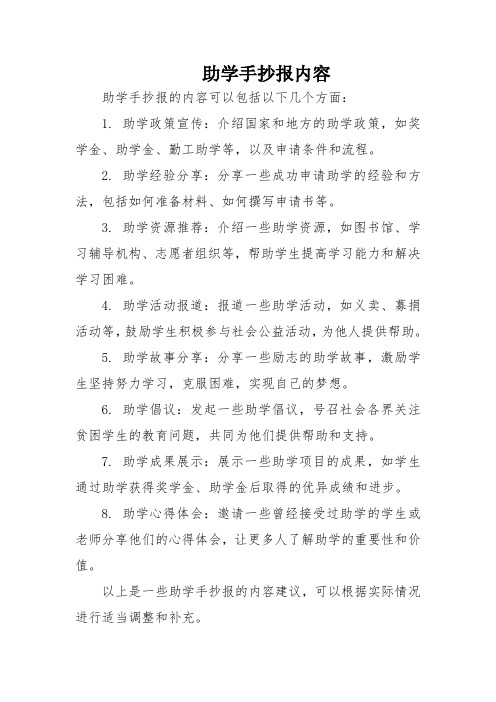 助学手抄报内容

助学手抄报的内容可以包括以下几个方面：

1. 助学政策宣传：介绍国家和地方的助学政策，如奖学金、助学金、勤工助学等，以及申请条件和流程。

2. 助学经验分享：分享一些成功申请助学的经验和方法，包括如何准备材料、如何撰写申请书等。

3. 助学资源推荐：介绍一些助学资源，如图书馆、学习辅导机构、志愿者组织等，帮助学生提高学习能力和解决学习困难。

4. 助学活动报道：报道一些助学活动，如义卖、募捐活动等，鼓励学生积极参与社会公益活动，为他人提供帮助。

5. 助学故事分享：分享一些励志的助学故事，激励学生坚持努力学习，克服困难，实现自己的梦想。

6. 助学倡议：发起一些助学倡议，号召社会各界关注贫困学生的教育问题，共同为他们提供帮助和支持。

7. 助学成果展示：展示一些助学项目的成果，如学生通过助学获得奖学金、助学金后取得的优异成绩和进步。

8. 助学心得体会：邀请一些曾经接受过助学的学生或老师分享他们的心得体会，让更多人了解助学的重要性和价值。

以上是一些助学手抄报的内容建议，可以根据实际情况进行适当调整和补充。